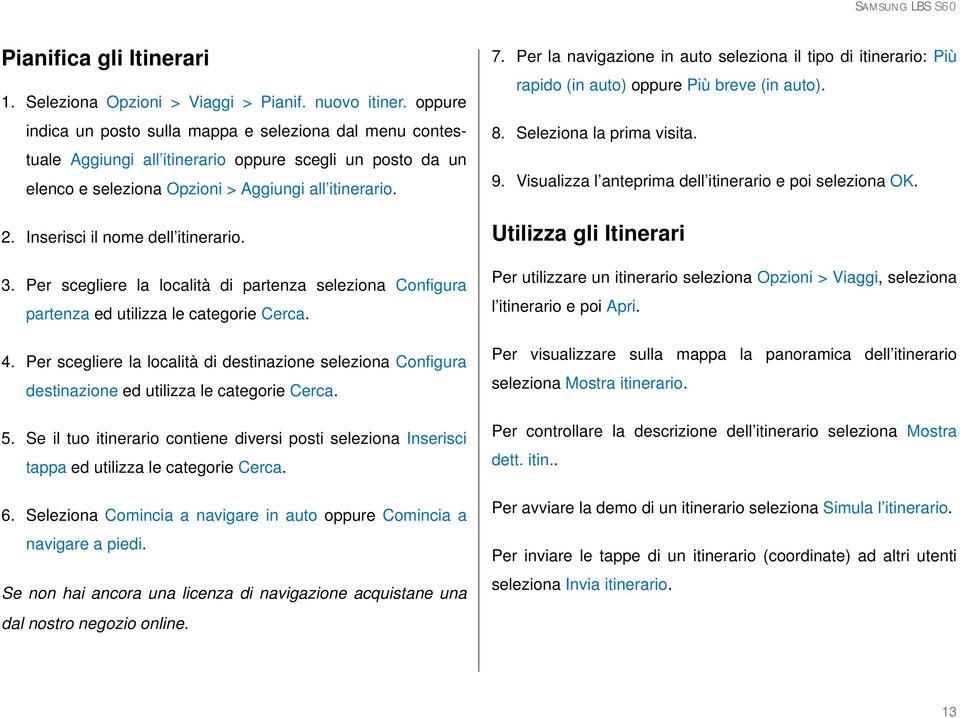 SAMSUNG LBS S60

Pianifica gli Itinerari

1. Seleziona Opzioni > Viaggi > Pianif. nuovo itiner. oppure indica un posto sulla mappa e seleziona dal menu contestuale Aggiungi all'itinerario oppure scegli un posto da un elenco e seleziona Opzioni > Aggiungi all'itinerario.

2. Inserisci il nome dell'itinerario.

3. Per scegliere la località di partenza seleziona Configura partenza ed utilizza le categorie Cerca.

4. Per scegliere la località di destinazione seleziona Configura destinazione ed utilizza le categorie Cerca.

5. Se il tuo itinerario contiene diversi posti seleziona Inserisci tappa ed utilizza le categorie Cerca.

6. Seleziona Comincia a navigare in auto oppure Comincia a navigare a piedi.

Se non hai ancora una licenza di navigazione acquistane una dal nostro negozio online.

7. Per la navigazione in auto seleziona il tipo di itinerario: Più rapido (in auto) oppure Più breve (in auto).

8. Seleziona la prima visita.

9. Visualizza l'anteprima dell'itinerario e poi seleziona OK.

Utilizza gli Itinerari

Per utilizzare un itinerario seleziona Opzioni > Viaggi, seleziona l'itinerario e poi Apri.

Per visualizzare sulla mappa la panoramica dell'itinerario seleziona Mostra itinerario.

Per controllare la descrizione dell'itinerario seleziona Mostra dett. itin..

Per avviare la demo di un itinerario seleziona Simula l'itinerario.

Per inviare le tappe di un itinerario (coordinate) ad altri utenti seleziona Invia itinerario.

13